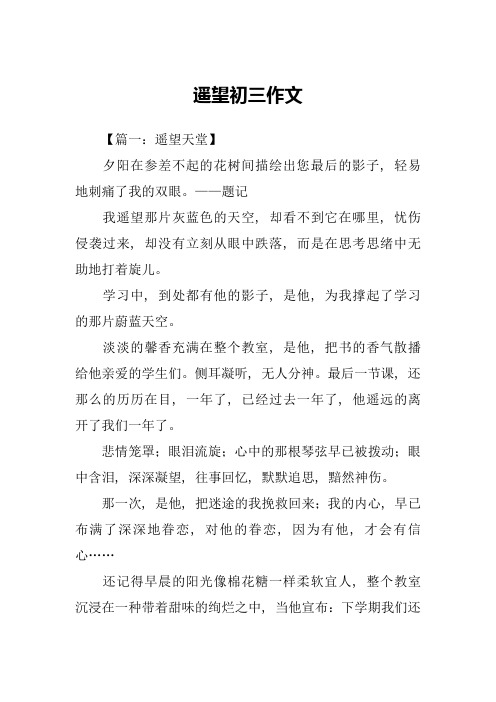 遥望初三作文

【篇一：遥望天堂】

夕阳在参差不起的花树间描绘出您最后的影子，轻易地刺痛了我的双眼。——题记

我遥望那片灰蓝色的天空，却看不到它在哪里，忧伤侵袭过来，却没有立刻从眼中跌落，而是在思考思绪中无助地打着旋儿。

学习中，到处都有他的影子，是他，为我撑起了学习的那片蔚蓝天空。

淡淡的馨香充满在整个教室，是他，把书的香气散播给他亲爱的学生们。侧耳凝听，无人分神。最后一节课，还那么的历历在目，一年了，已经过去一年了，他遥远的离开了我们一年了。

悲情笼罩；眼泪流旋；心中的那根琴弦早已被拨动；眼中含泪，深深凝望，往事回忆，默默追思，黯然神伤。

那一次，是他，把迷途的我挽救回来；我的内心，早已布满了深深地眷恋，对他的眷恋，因为有他，才会有信心……

还记得早晨的阳光像棉花糖一样柔软宜人，整个教室沉浸在一种带着甜味的绚烂之中，当他宣布：下学期我们还